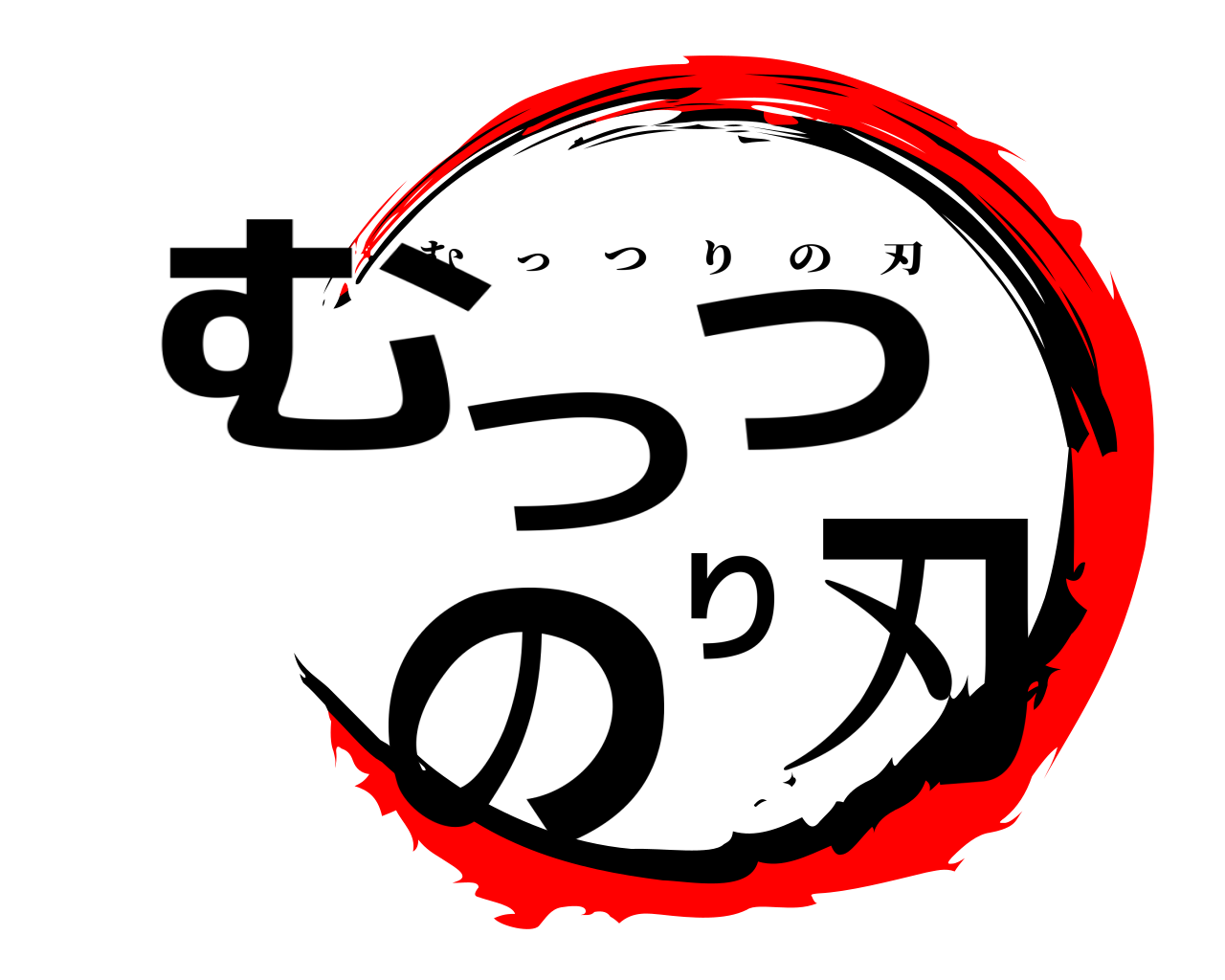 むっつりの刃
むっつりの刃